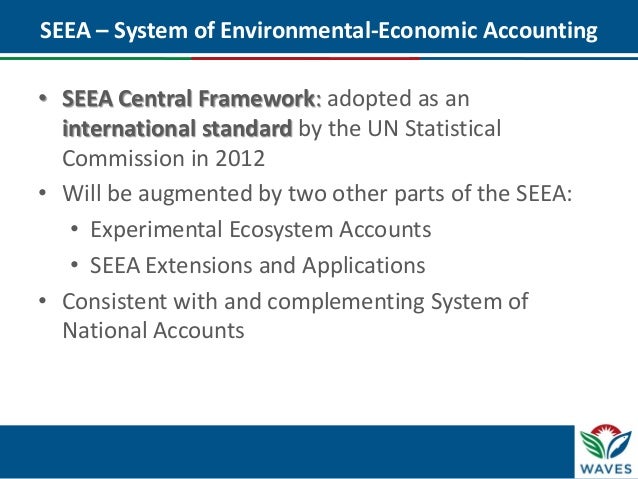 SEEA – System of Environmental-Economic Accounting

• SEEA Central Framework: adopted as an international standard by the UN Statistical Commission in 2012
• Will be augmented by two other parts of the SEEA:
• Experimental Ecosystem Accounts
• SEEA Extensions and Applications
• Consistent with and complementing System of National Accounts

WAVES